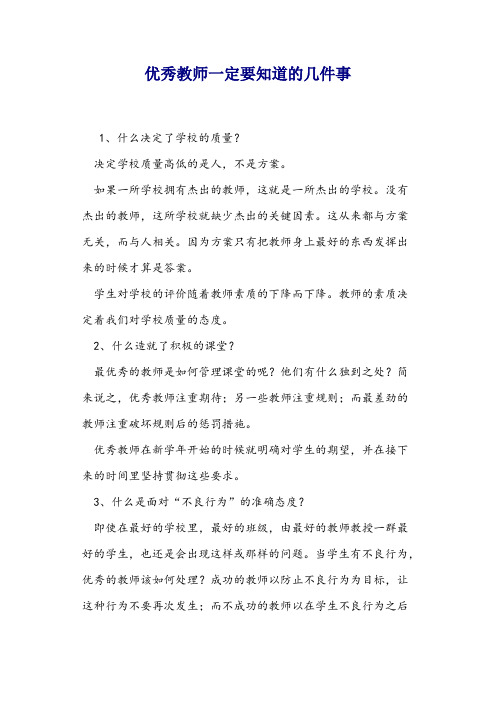 优秀教师一定要知道的几件事

1、什么决定了学校的质量？

决定学校质量高低的是人，不是方案。

如果一所学校拥有杰出的教师，这就是一所杰出的学校。没有杰出的教师，这所学校就缺少杰出的关键因素。这从来都与方案无关，而与人相关。因为方案只有把教师身上最好的东西发挥出来的时候才算是答案。

学生对学校的评价随着教师素质的下降而下降。教师的素质决定着我们对学校质量的态度。

2、什么造就了积极的课堂？

最优秀的教师是如何管理课堂的呢？他们有什么独到之处？简来说之，优秀教师注重期待；另一些教师注重规则；而最差劲的教师注重破坏规则后的惩罚措施。

优秀教师在新学年开始的时候就明确对学生的期望，并在接下来的时间里坚持贯彻这些要求。

3、什么是面对“不良行为”的准确态度？

即使在最好的学校里，最好的班级，由最好的教师教授一群最好的学生，也还是会出现这样或那样的问题。当学生有不良行为，优秀的教师该如何处理？成功的教师以防止不良行为为目标，让这种行为不要再次发生；而不成功的教师以在学生不良行为之后